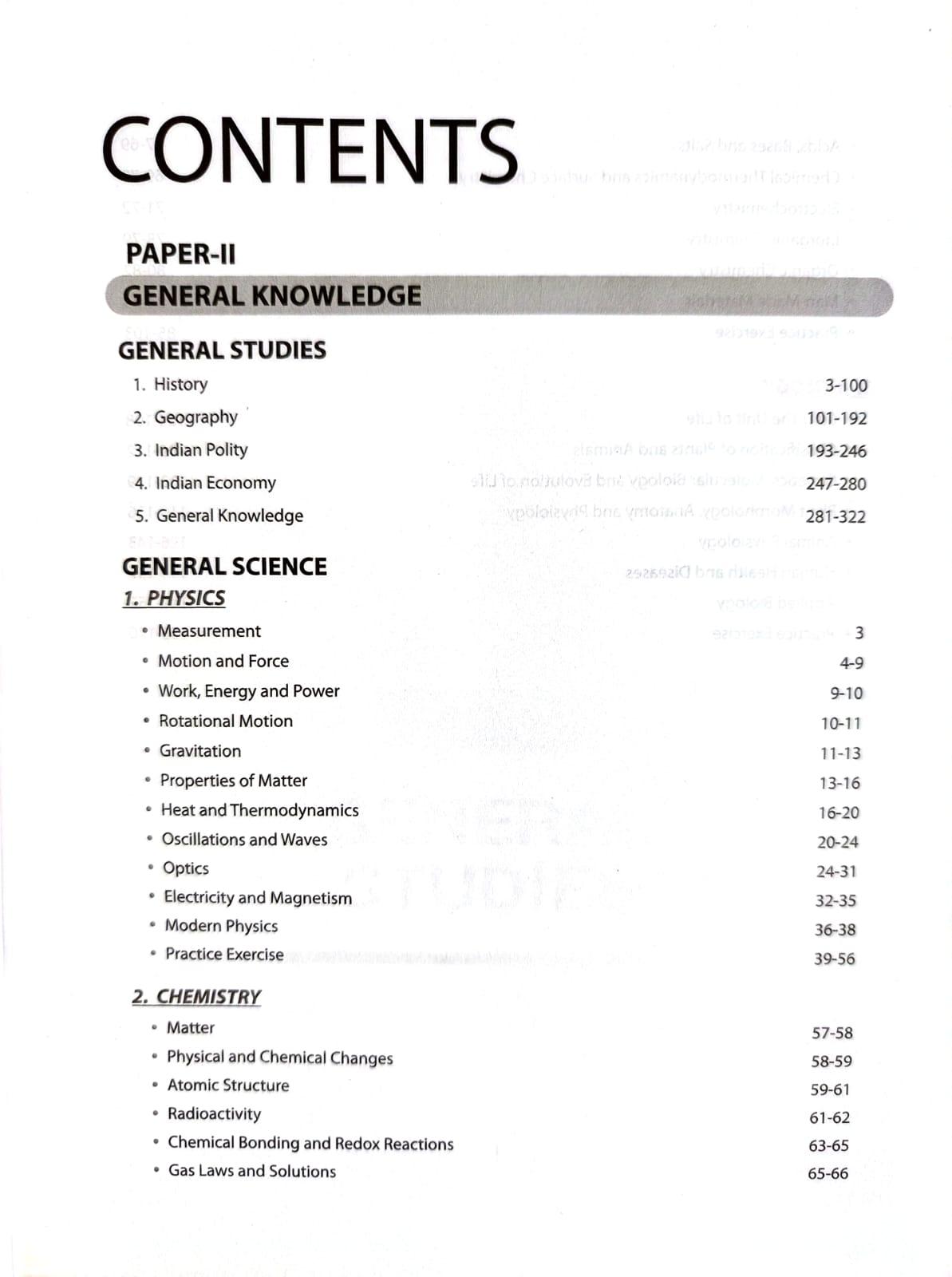 CONTENTS

PAPER-II

GENERAL KNOWLEDGE

GENERAL STUDIES

1. History 3-100
2. Geography 101-192
3. Indian Polity 193-246
4. Indian Economy 247-280
5. General Knowledge 281-322

GENERAL SCIENCE

1. PHYSICS

• Measurement 3
• Motion and Force 4-9
• Work, Energy and Power 9-10
• Rotational Motion 10-11
• Gravitation 11-13
• Properties of Matter 13-16
• Heat and Thermodynamics 16-20
• Oscillations and Waves 20-24
• Optics 24-31
• Electricity and Magnetism 32-35
• Modern Physics 36-38
• Practice Exercise 39-56

2. CHEMISTRY

• Matter 57-58
• Physical and Chemical Changes 58-59
• Atomic Structure 59-61
• Radioactivity 61-62
• Chemical Bonding and Redox Reactions 63-65
• Gas Laws and Solutions 65-66